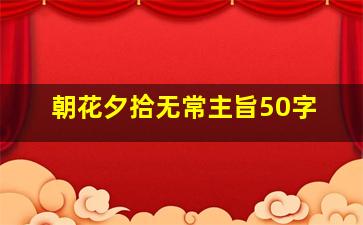 朝花夕拾无常主旨50字